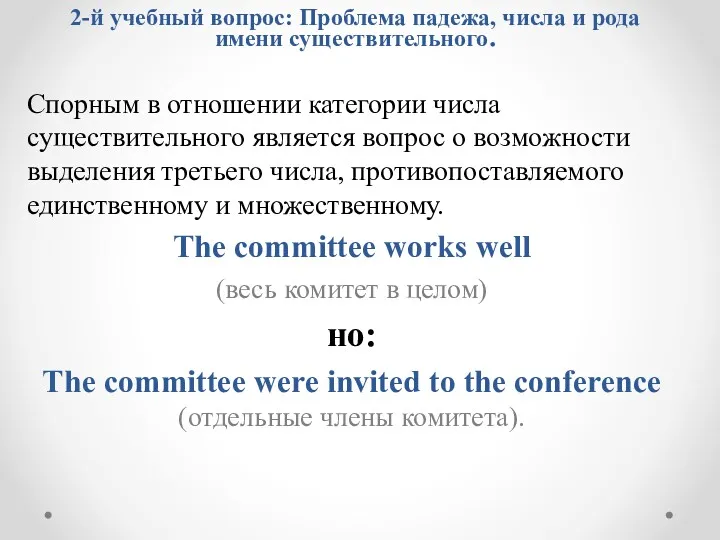 2-й учебный вопрос: Проблема падежа, числа и рода имени существительного.

Спорным в отношении категории числа существительного является вопрос о возможности выделения третьего числа, противопоставляемого единственному и множественному.

The committee works well

(весь комитет в целом)

но:

The committee were invited to the conference

(отдельные члены комитета).